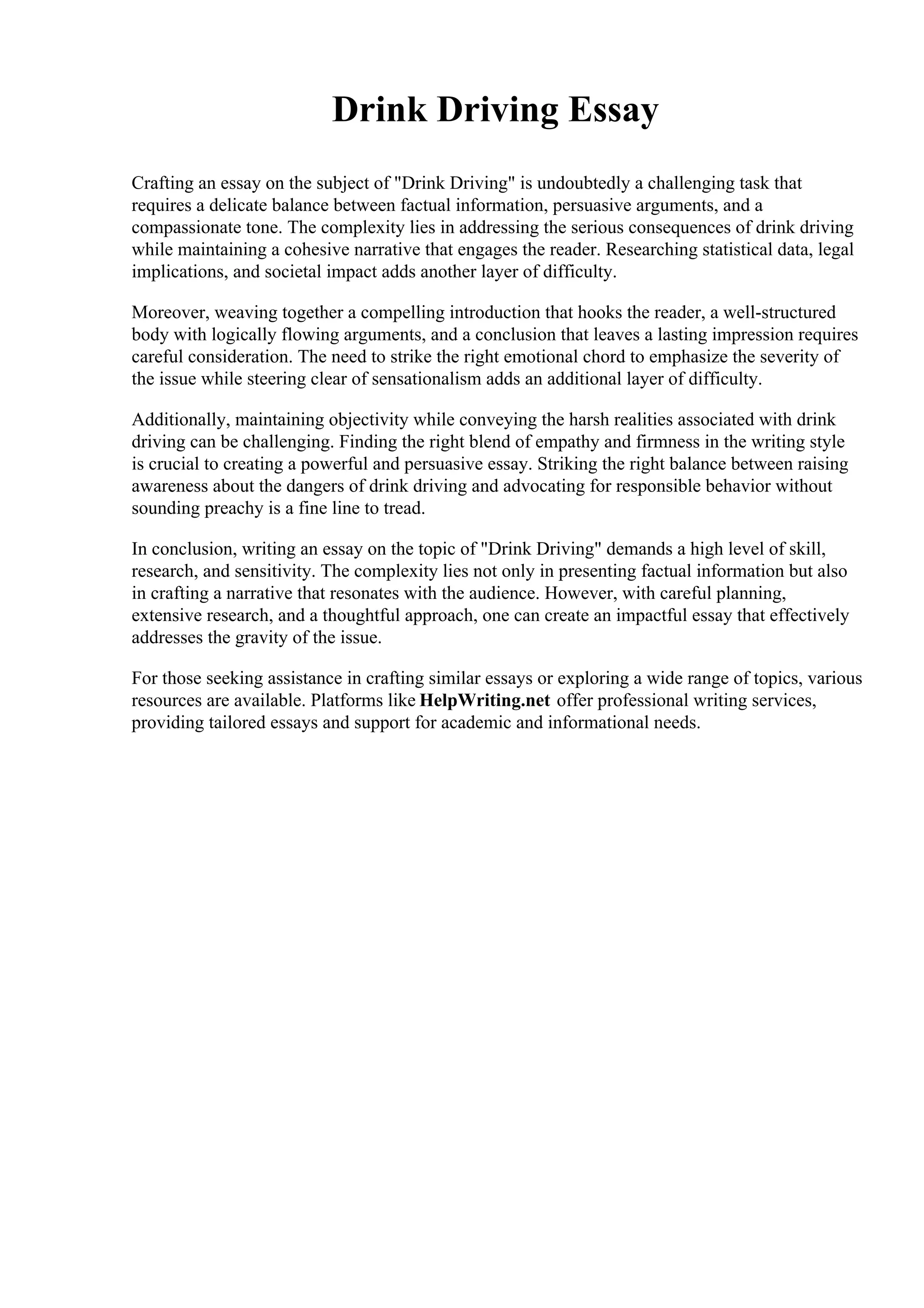 Drink Driving Essay

Crafting an essay on the subject of "Drink Driving" is undoubtedly a challenging task that requires a delicate balance between factual information, persuasive arguments, and a compassionate tone. The complexity lies in addressing the serious consequences of drink driving while maintaining a cohesive narrative that engages the reader. Researching statistical data, legal implications, and societal impact adds another layer of difficulty.

Moreover, weaving together a compelling introduction that hooks the reader, a well-structured body with logically flowing arguments, and a conclusion that leaves a lasting impression requires careful consideration. The need to strike the right emotional chord to emphasize the severity of the issue while steering clear of sensationalism adds an additional layer of difficulty.

Additionally, maintaining objectivity while conveying the harsh realities associated with drink driving can be challenging. Finding the right blend of empathy and firmness in the writing style is crucial to creating a powerful and persuasive essay. Striking the right balance between raising awareness about the dangers of drink driving and advocating for responsible behavior without sounding preachy is a fine line to tread.

In conclusion, writing an essay on the topic of "Drink Driving" demands a high level of skill, research, and sensitivity. The complexity lies not only in presenting factual information but also in crafting a narrative that resonates with the audience. However, with careful planning, extensive research, and a thoughtful approach, one can create an impactful essay that effectively addresses the gravity of the issue.

For those seeking assistance in crafting similar essays or exploring a wide range of topics, various resources are available. Platforms like HelpWriting.net offer professional writing services, providing tailored essays and support for academic and informational needs.